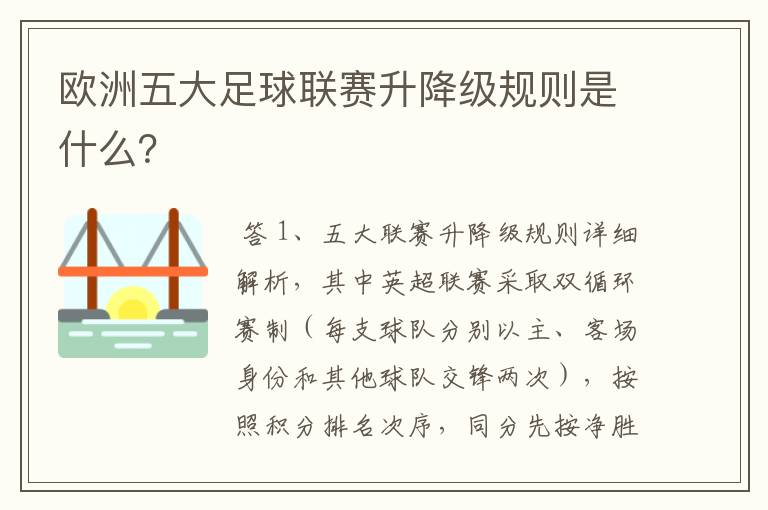 欧洲五大足球联赛升降级规则是什么?

答 1、五大联赛升降级规则详细解析，其中英超联赛采取双循环赛制（每支球队分别以主、客场身份和其他球队交锋两次），按照积分排名次序，同分先按净胜